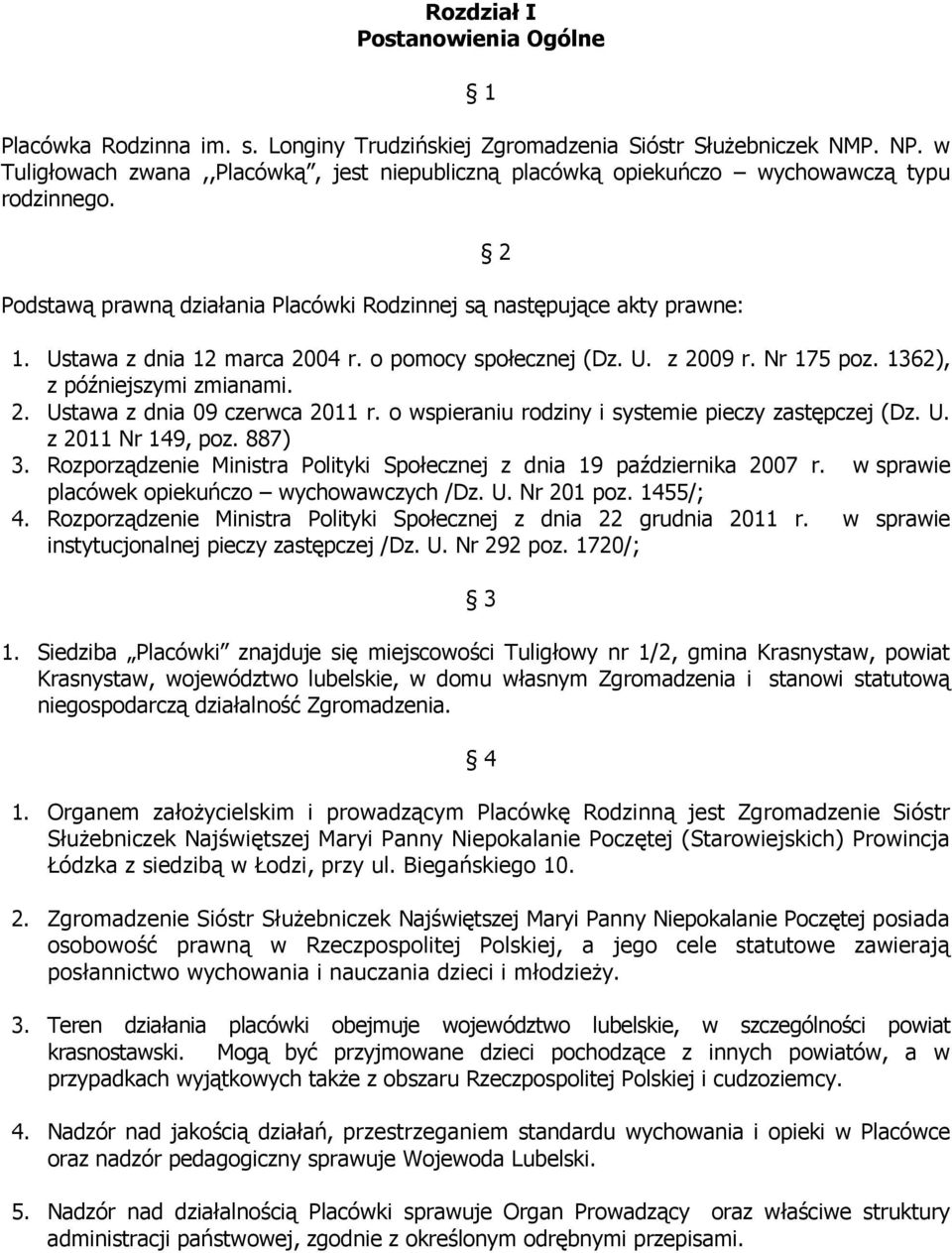 Rozdział I
Postanowienia Ogólne

§ 1

Placówka Rodzinna im. s. Longiny Trudzińskiej Zgromadzenia Sióstr Służebniczek NMP. NP. w Tuligłowach zwana ,,Placówką", jest niepubliczną placówką opiekuńczo – wychowawczą typu rodzinnego.

§ 2

Podstawą prawną działania Placówki Rodzinnej są następujące akty prawne:

1. Ustawa z dnia 12 marca 2004 r. o pomocy społecznej (Dz. U. z 2009 r. Nr 175 poz. 1362), z późniejszymi zmianami.
2. Ustawa z dnia 09 czerwca 2011 r. o wspieraniu rodziny i systemie pieczy zastępczej (Dz. U. z 2011 Nr 149, poz. 887)
3. Rozporządzenie Ministra Polityki Społecznej z dnia 19 października 2007 r. w sprawie placówek opiekuńczo – wychowawczych /Dz. U. Nr 201 poz. 1455/;
4. Rozporządzenie Ministra Polityki Społecznej z dnia 22 grudnia 2011 r. w sprawie instytucjonalnej pieczy zastępczej /Dz. U. Nr 292 poz. 1720/;

§ 3

1. Siedziba „Placówki" znajduje się miejscowości Tuligłowy nr 1/2, gmina Krasnystaw, powiat Krasnystaw, województwo lubelskie, w domu własnym Zgromadzenia i stanowi statutową niegospodarczą działalność Zgromadzenia.

§ 4

1. Organem założycielskim i prowadzącym Placówkę Rodzinną jest Zgromadzenie Sióstr Służebniczek Najświętszej Maryi Panny Niepokalanie Poczętej (Starowiejskich) Prowincja Łódzka z siedzibą w Łodzi, przy ul. Biegańskiego 10.

2. Zgromadzenie Sióstr Służebniczek Najświętszej Maryi Panny Niepokalanie Poczętej posiada osobowość prawną w Rzeczpospolitej Polskiej, a jego cele statutowe zawierają posłannictwo wychowania i nauczania dzieci i młodzieży.

3. Teren działania placówki obejmuje województwo lubelskie, w szczególności powiat krasnostawski. Mogą być przyjmowane dzieci pochodzące z innych powiatów, a w przypadkach wyjątkowych także z obszaru Rzeczpospolitej Polskiej i cudzoziemcy.

4. Nadzór nad jakością działań, przestrzeganiem standardu wychowania i opieki w Placówce oraz nadzór pedagogiczny sprawuje Wojewoda Lubelski.

5. Nadzór nad działalnością Placówki sprawuje Organ Prowadzący oraz właściwe struktury administracji państwowej, zgodnie z określonym odrębnymi przepisami.